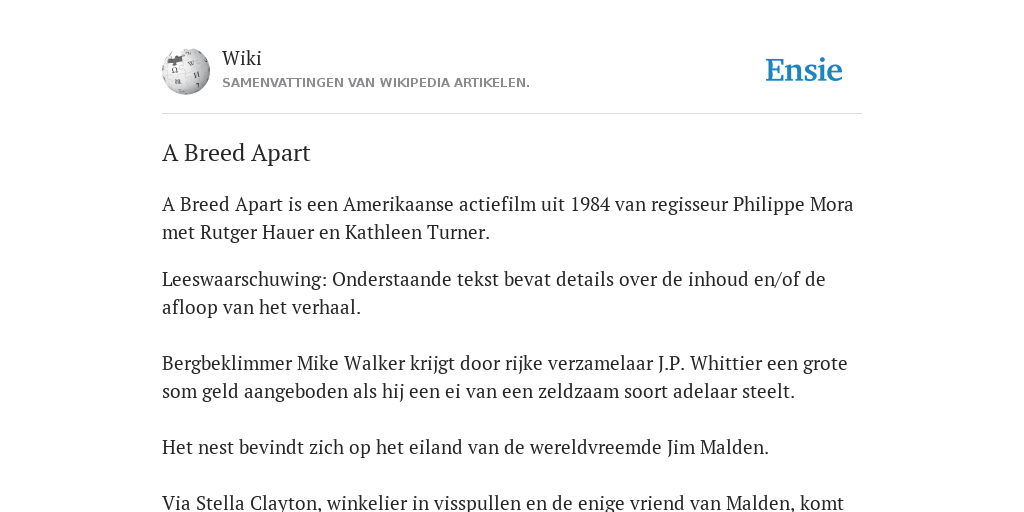 Wiki
SAMENVATTINGEN VAN WIKIPEDIA ARTIKELEN.

Ensie

A Breed Apart

A Breed Apart is een Amerikaanse actiefilm uit 1984 van regisseur Philippe Mora met Rutger Hauer en Kathleen Turner.

Leeswaarschuwing: Onderstaande tekst bevat details over de inhoud en/of de afloop van het verhaal.

Bergbeklimmer Mike Walker krijgt door rijke verzamelaar J.P. Whittier een grote som geld aangeboden als hij een ei van een zeldzaam soort adelaar steelt.

Het nest bevindt zich op het eiland van de wereldvreemde Jim Malden.

Via Stella Clayton, winkelier in visspullen en de enige vriend van Malden, komt